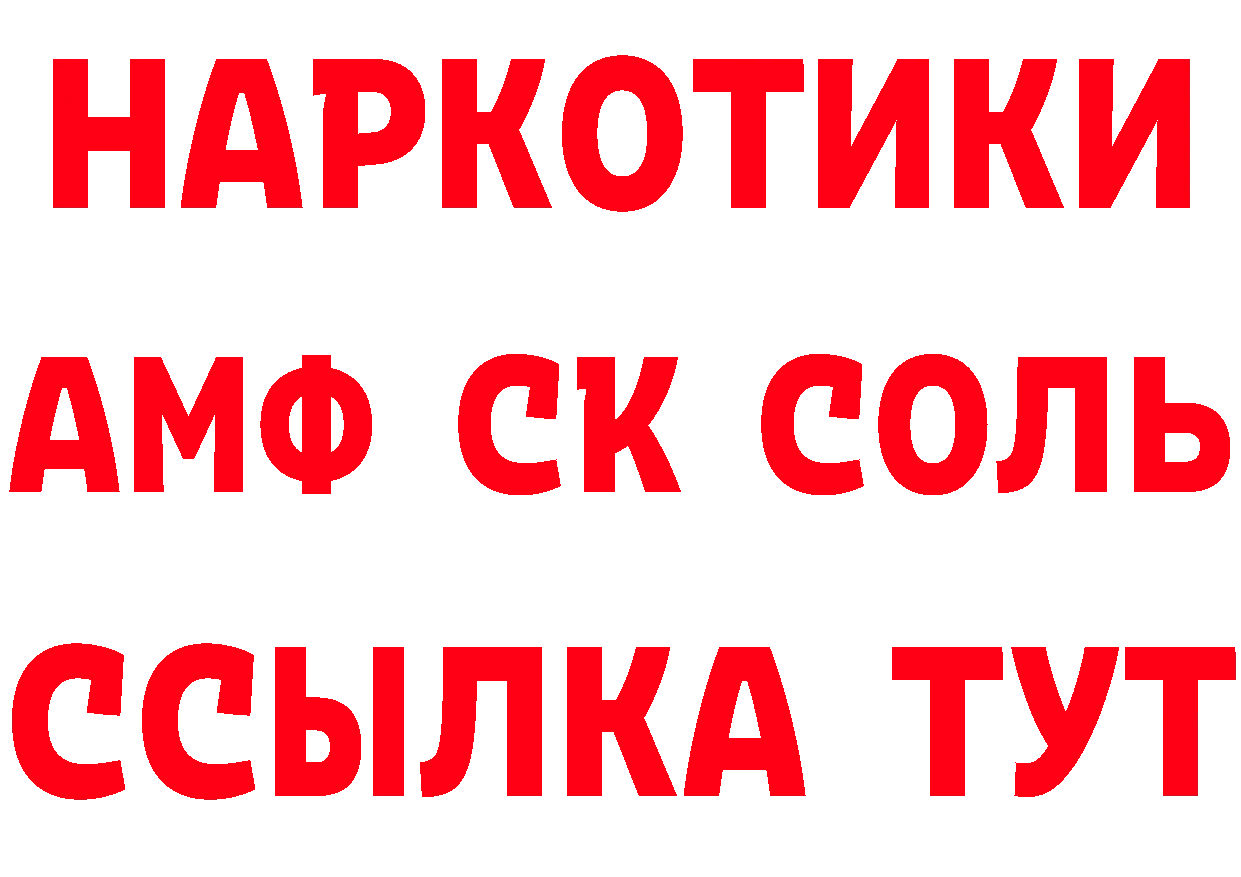 НАРКОТИКИ
АМФ СК СОЛЬ
ССЫЛКА ТУТ